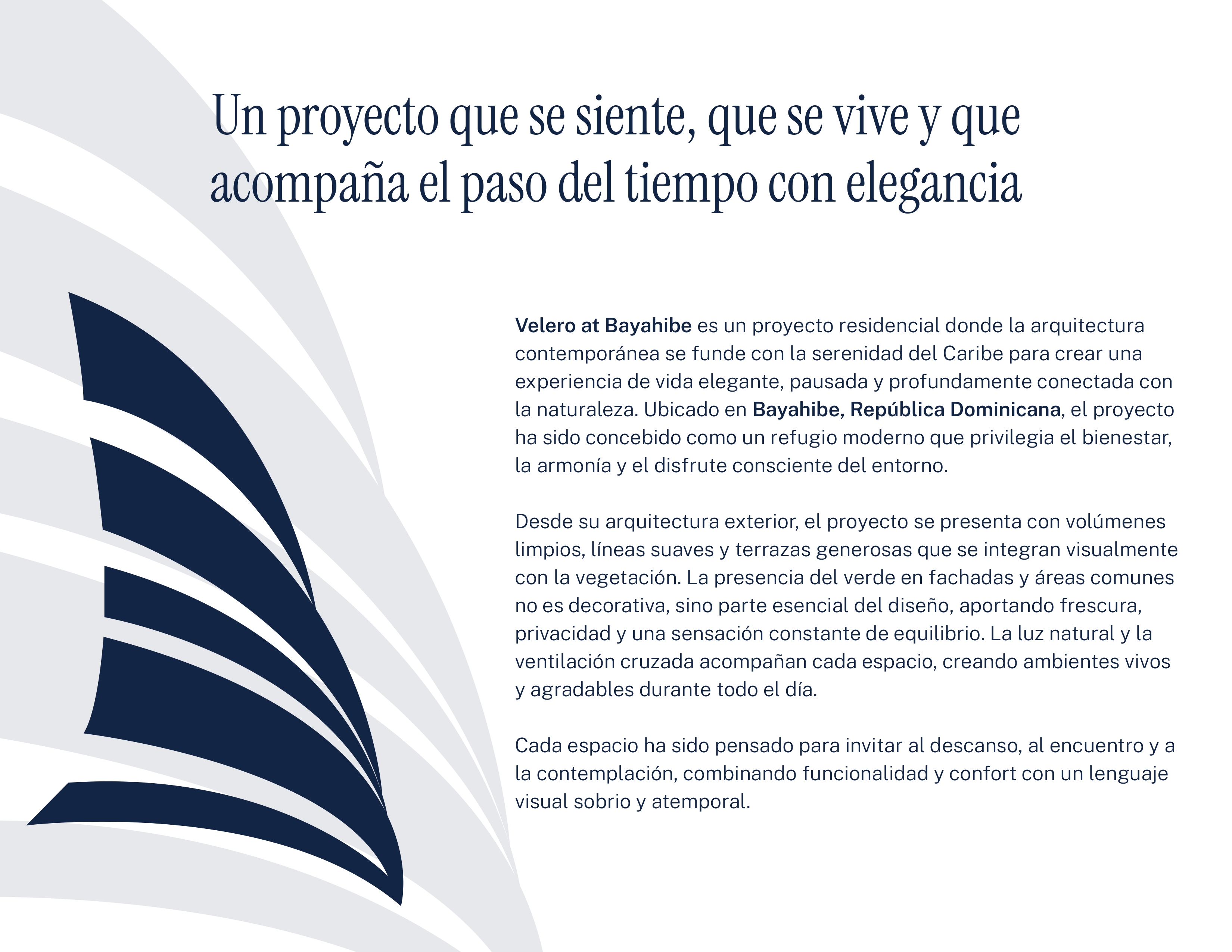 Un proyecto que se siente, que se vive y que acompaña el paso del tiempo con elegancia

Velero at Bayahibe es un proyecto residencial donde la arquitectura contemporánea se funde con la serenidad del Caribe para crear una experiencia de vida elegante, pausada y profundamente conectada con la naturaleza. Ubicado en Bayahibe, República Dominicana, el proyecto ha sido concebido como un refugio moderno que privilegia el bienestar, la armonía y el disfrute consciente del entorno.

Desde su arquitectura exterior, el proyecto se presenta con volúmenes limpios, líneas suaves y terrazas generosas que se integran visualmente con la vegetación. La presencia del verde en fachadas y áreas comunes no es decorativa, sino parte esencial del diseño, aportando frescura, privacidad y una sensación constante de equilibrio. La luz natural y la ventilación cruzada acompañan cada espacio, creando ambientes vivos y agradables durante todo el día.

Cada espacio ha sido pensado para invitar al descanso, al encuentro y a la contemplación, combinando funcionalidad y confort con un lenguaje visual sobrio y atemporal.